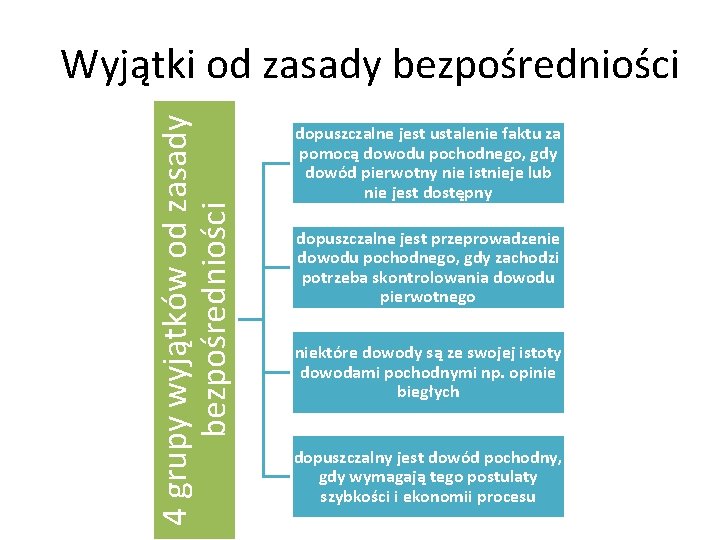 Wyjątki od zasady bezpośredniości

4 grupy wyjątków od zasady bezpośredniości

dopuszczalne jest ustalenie faktu za pomocą dowodu pochodnego, gdy dowód pierwotny nie istnieje lub nie jest dostępny

dopuszczalne jest przeprowadzenie dowodu pochodnego, gdy zachodzi potrzeba skontrolowania dowodu pierwotnego

niektóre dowody są ze swojej istoty dowodami pochodnymi np. opinie biegłych

dopuszczalny jest dowód pochodny, gdy wymagają tego postulaty szybkości i ekonomii procesu